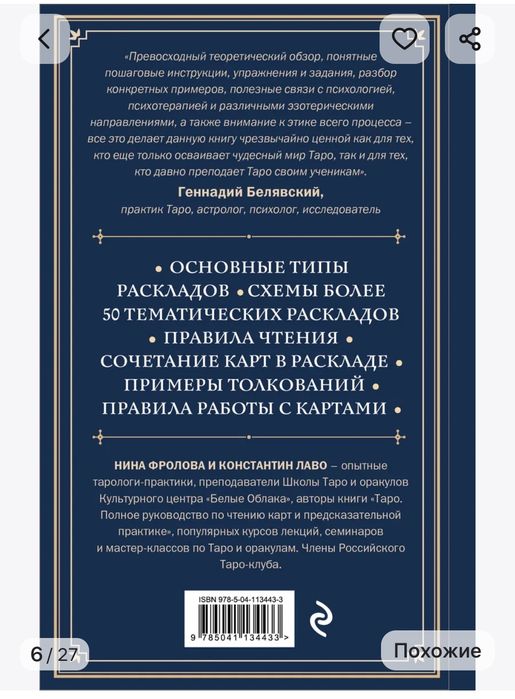 «Превосходный теоретический обзор, понятные пошаговые инструкции, упражнения и задания, разбор конкретных примеров, полезные связи с психологией, психотерапией и различными эзотерическими направлениями, а также внимание к этике всего процесса – все это делает данную книгу чрезвычайно ценной как для тех, кто еще только осваивает чудесный мир Таро, так и для тех, кто давно преподает Таро своим ученикам».

Геннадий Белявский,
практик Таро, астролог, психолог, исследователь

• ОСНОВНЫЕ ТИПЫ РАСКЛАДОВ • СХЕМЫ БОЛЕЕ 50 ТЕМАТИЧЕСКИХ РАСКЛАДОВ • ПРАВИЛА ЧТЕНИЯ • СОЧЕТАНИЕ КАРТ В РАСКЛАДЕ • ПРИМЕРЫ ТОЛКОВАНИЙ • ПРАВИЛА РАБОТЫ С КАРТАМИ •

НИНА ФРОЛОВА И КОНСТАНТИН ЛАВО – опытные тарологи-практики, преподаватели Школы Таро и оракулов Культурного центра «Белые Облака», авторы книги «Таро. Полное руководство по чтению карт и предсказательной практике», популярных курсов лекций, семинаров и мастер-классов по Таро и оракулам. Члены Российского Таро-клуба.

ISBN 978-5-04-113443-3
9 785041 134433 >

6 / 27
Похожие